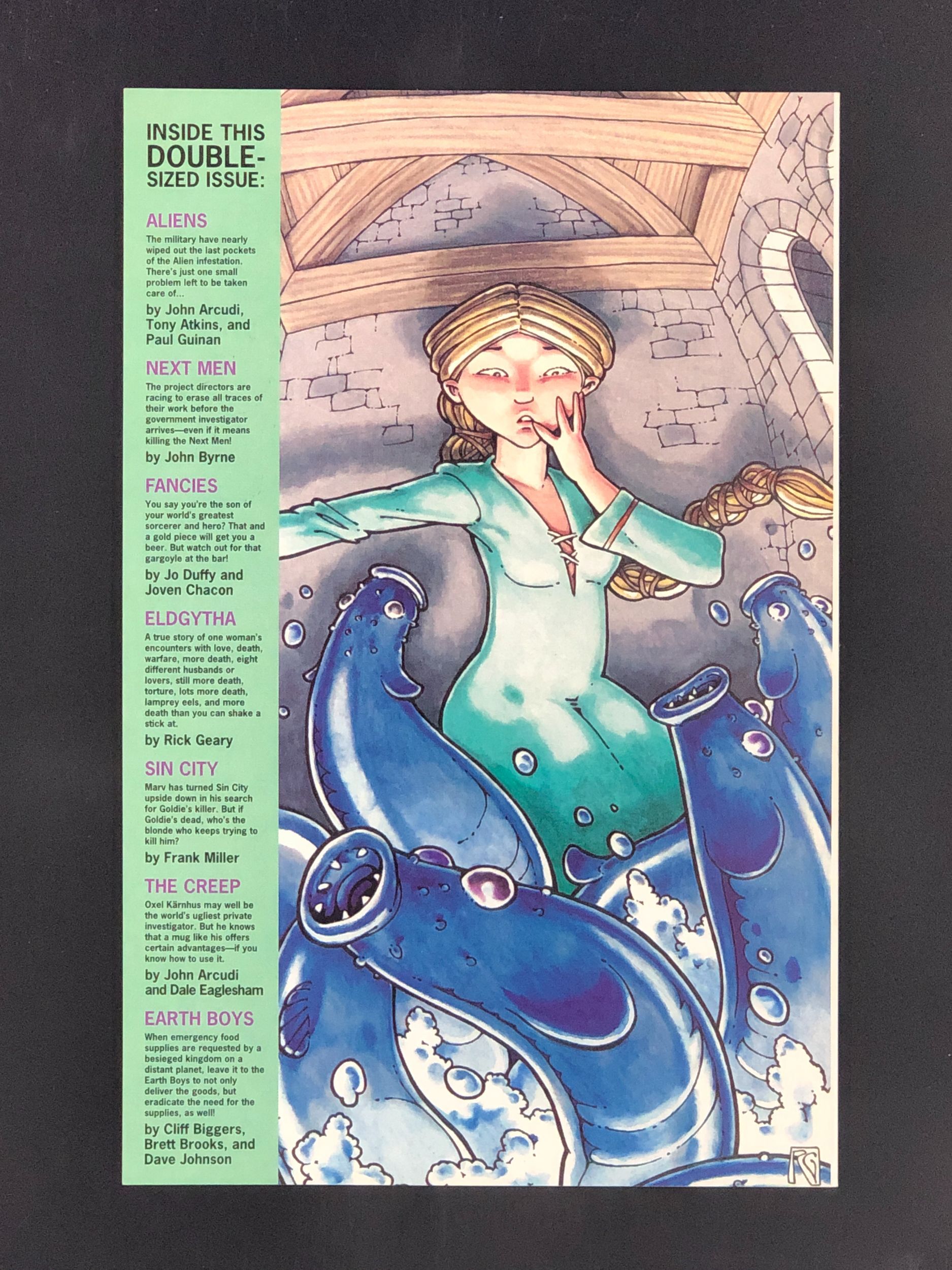 INSIDE THIS DOUBLE-SIZED ISSUE:

ALIENS

The military have nearly wiped out the last pockets of the Alien infestation. There's just one small problem left to be taken care of...

by John Arcudi, Tony Atkins, and Paul Guinan

NEXT MEN

The project directors are racing to erase all traces of their work before the government investigator arrives—even if it means killing the Next Men!

by John Byrne

FANCIES

You say you're the son of your world's greatest sorcerer and hero? That and a gold piece will get you a beer. But watch out for that gargoyle at the bar!

by Jo Duffy and Joven Chacon

ELDGYTHA

A true story of one woman's encounters with love, death, warfare, more death, eight different husbands or lovers, still more death, torture, lots more death, lamprey eels, and more death than you can shake a stick at.

by Rick Geary

SIN CITY

Marv has turned Sin City upside down in his search for Goldie's killer. But if Goldie's dead, who's the blonde who keeps trying to kill him?

by Frank Miller

THE CREEP

Oxel Kärnhus may well be the world's ugliest private investigator. But he knows that a mug like his offers certain advantages—if you know how to use it.

by John Arcudi and Dale Eaglesham

EARTH BOYS

When emergency food supplies are requested by a besieged kingdom on a distant planet, leave it to the Earth Boys to not only deliver the goods, but eradicate the need for the supplies, as well!

by Cliff Biggers, Brett Brooks, and Dave Johnson